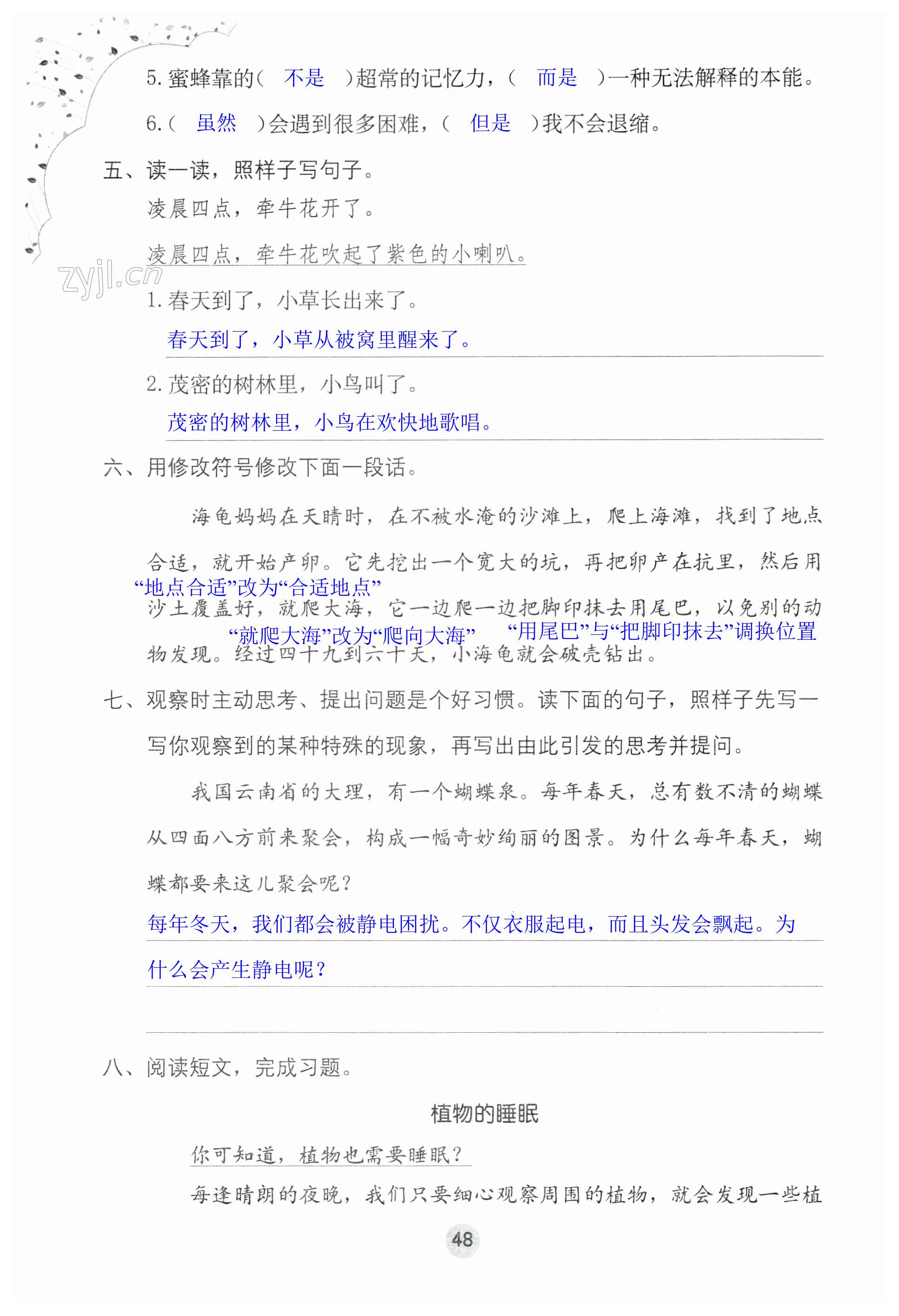 5. 蜜蜂靠的（ 不是 ）超常的记忆力，（ 而是 ）一种无法解释的本能。

6.（ 虽然 ）会遇到很多困难，（ 但是 ）我不会退缩。

五、读一读，照样子写句子。

凌晨四点，牵牛花开了。

凌晨四点，牵牛花吹起了紫色的小喇叭。

zyjl.cn

1. 春天到了，小草长出来了。

春天到了，小草从被窝里醒来了。

2. 茂密的树林里，小鸟叫了。

茂密的树林里，小鸟在欢快地歌唱。

六、用修改符号修改下面一段话。

海龟妈妈在天晴时，在不被水淹的沙滩上，爬上海滩，找到了地点合适，就开始产卵。它先挖出一个宽大的坑，再把卵产在抗里，然后用沙土覆盖好，就爬大海，它一边爬一边把脚印抹去用尾巴，以免别的动物发现。经过四十九到六十天，小海龟就会破壳钻出。

“地点合适”改为“合适地点”

“就爬大海”改为“爬向大海”　“用尾巴”与“把脚印抹去”调换位置

七、观察时主动思考、提出问题是个好习惯。读下面的句子，照样子先写一写你观察到的某种特殊的现象，再写出由此引发的思考并提问。

我国云南省的大理，有一个蝴蝶泉。每年春天，总有数不清的蝴蝶从四面八方前来聚会，构成一幅奇妙绚丽的图景。为什么每年春天，蝴蝶都要来这儿聚会呢？

每年冬天，我们都会被静电困扰。不仅衣服起电，而且头发会飘起。为什么会产生静电呢？

八、阅读短文，完成习题。

植物的睡眠

你可知道，植物也需要睡眠？

每逢晴朗的夜晚，我们只要细心观察周围的植物，就会发现一些植

48